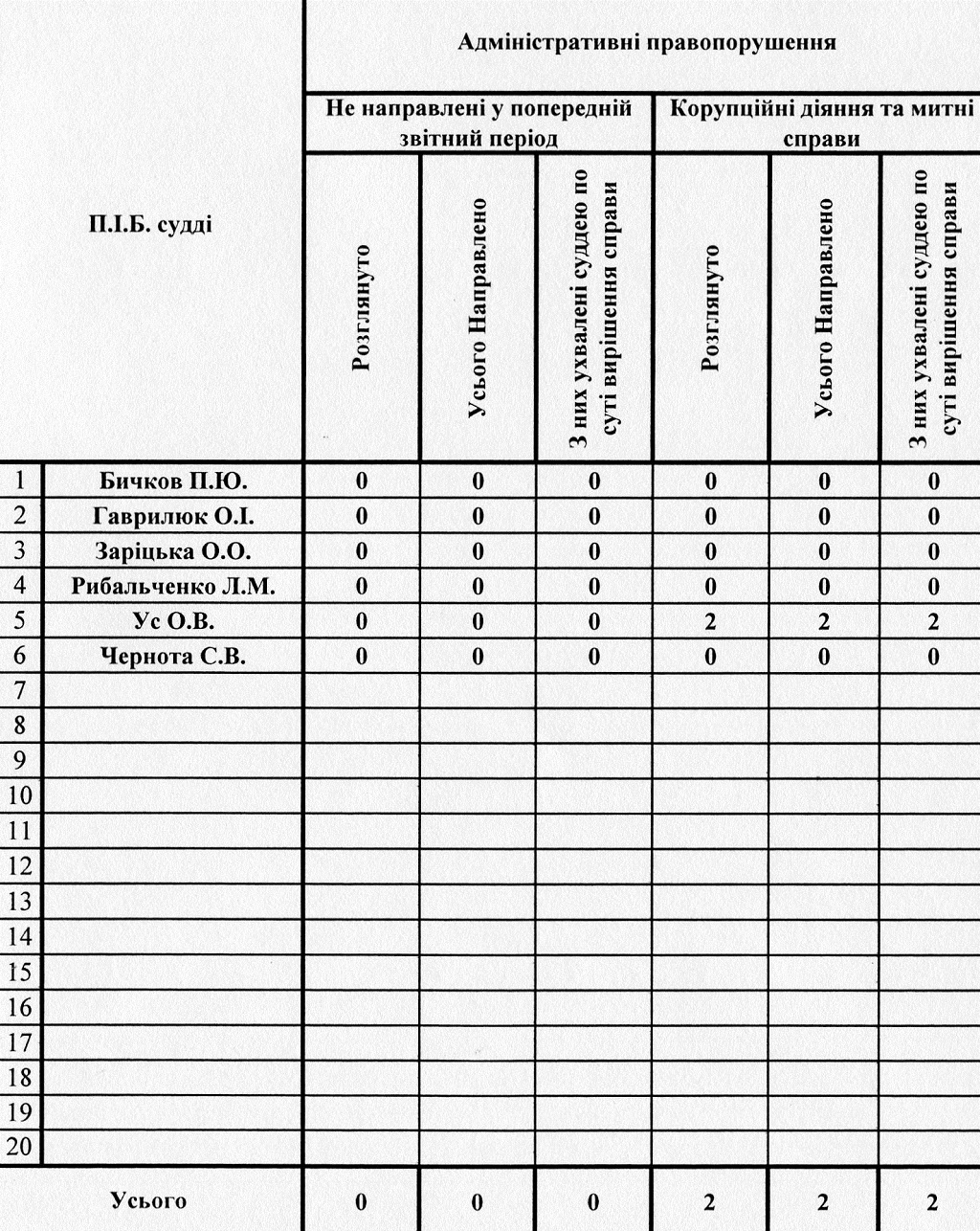 | | П.І.Б. судді | Адміністративні правопорушення | | | | | |
|---|---|---|---|---|---|---|---|
| | | Не направлені у попередній звітний період | | | Корупційні діяння та митні справи | | |
| | | Розглянуто | Усього Направлено | З них ухвалені суддею по суті вирішення справи | Розглянуто | Усього Направлено | З них ухвалені суддею по суті вирішення справи |
| 1 | Бичков П.Ю. | 0 | 0 | 0 | 0 | 0 | 0 |
| 2 | Гаврилюк О.І. | 0 | 0 | 0 | 0 | 0 | 0 |
| 3 | Заріцька О.О. | 0 | 0 | 0 | 0 | 0 | 0 |
| 4 | Рибальченко Л.М. | 0 | 0 | 0 | 0 | 0 | 0 |
| 5 | Ус О.В. | 0 | 0 | 0 | 2 | 2 | 2 |
| 6 | Чернота С.В. | 0 | 0 | 0 | 0 | 0 | 0 |
| 7 | | | | | | | |
| 8 | | | | | | | |
| 9 | | | | | | | |
| 10 | | | | | | | |
| 11 | | | | | | | |
| 12 | | | | | | | |
| 13 | | | | | | | |
| 14 | | | | | | | |
| 15 | | | | | | | |
| 16 | | | | | | | |
| 17 | | | | | | | |
| 18 | | | | | | | |
| 19 | | | | | | | |
| 20 | | | | | | | |
| | Усього | 0 | 0 | 0 | 2 | 2 | 2 |